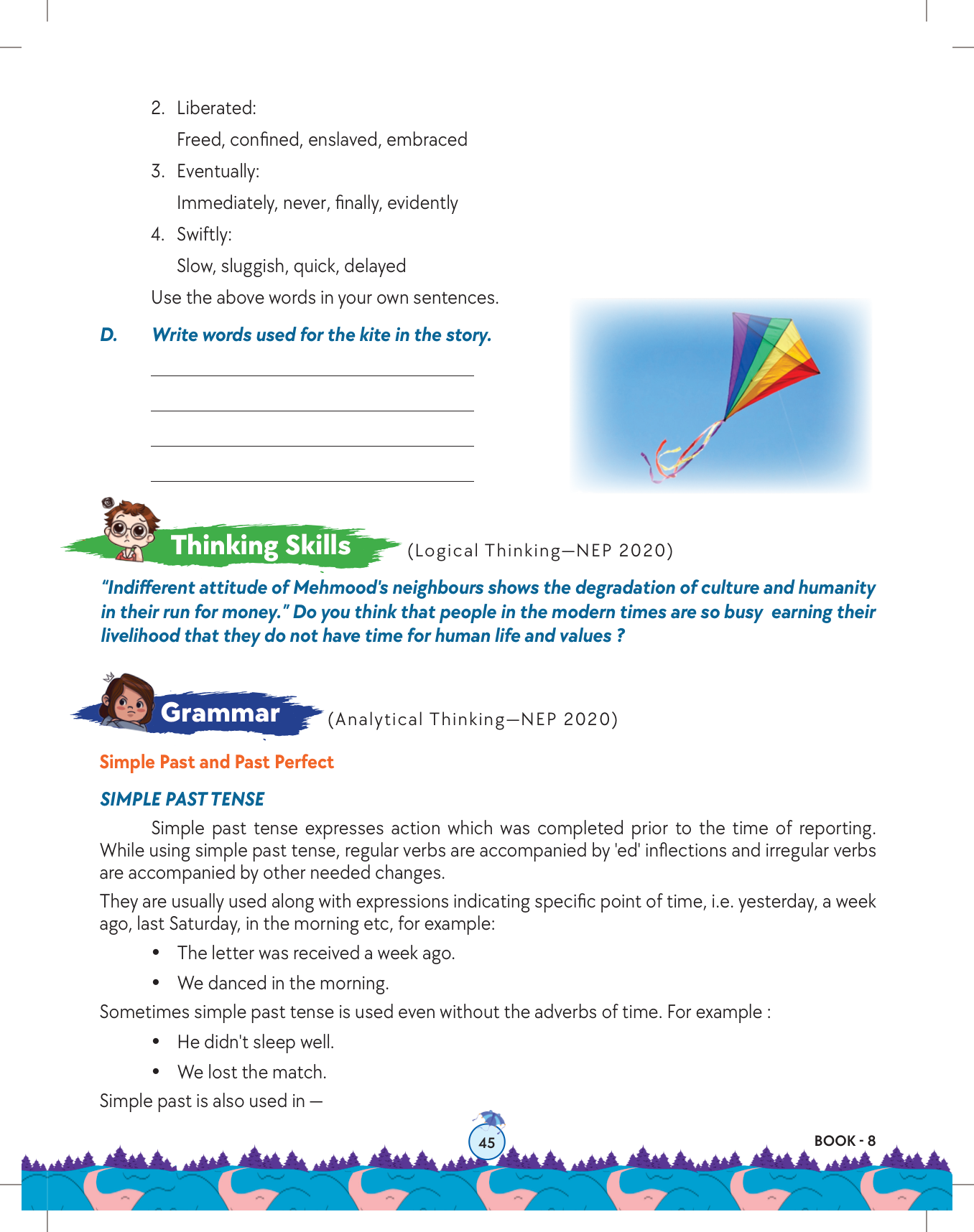 2. Liberated:

Freed, confined, enslaved, embraced

3. Eventually:

Immediately, never, finally, evidently

4. Swiftly:

Slow, sluggish, quick, delayed

Use the above words in your own sentences.

D. Write words used for the kite in the story.

Thinking Skills (Logical Thinking—NEP 2020)

"Indifferent attitude of Mehmood's neighbours shows the degradation of culture and humanity in their run for money." Do you think that people in the modern times are so busy earning their livelihood that they do not have time for human life and values ?

Grammar (Analytical Thinking—NEP 2020)

Simple Past and Past Perfect

SIMPLE PAST TENSE

Simple past tense expresses action which was completed prior to the time of reporting. While using simple past tense, regular verbs are accompanied by 'ed' inflections and irregular verbs are accompanied by other needed changes.

They are usually used along with expressions indicating specific point of time, i.e. yesterday, a week ago, last Saturday, in the morning etc, for example:

• The letter was received a week ago.

• We danced in the morning.

Sometimes simple past tense is used even without the adverbs of time. For example :

• He didn't sleep well.

• We lost the match.

Simple past is also used in —

45

BOOK - 8